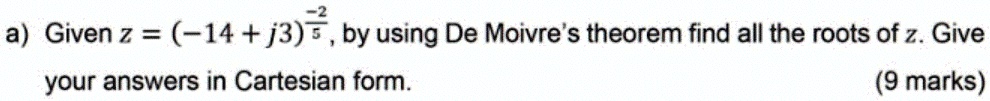 a) Given $z = (-14 + j3)^{\frac{-2}{5}}$, by using De Moivre's theorem find all the roots of $z$. Give your answers in Cartesian form. (9 marks)